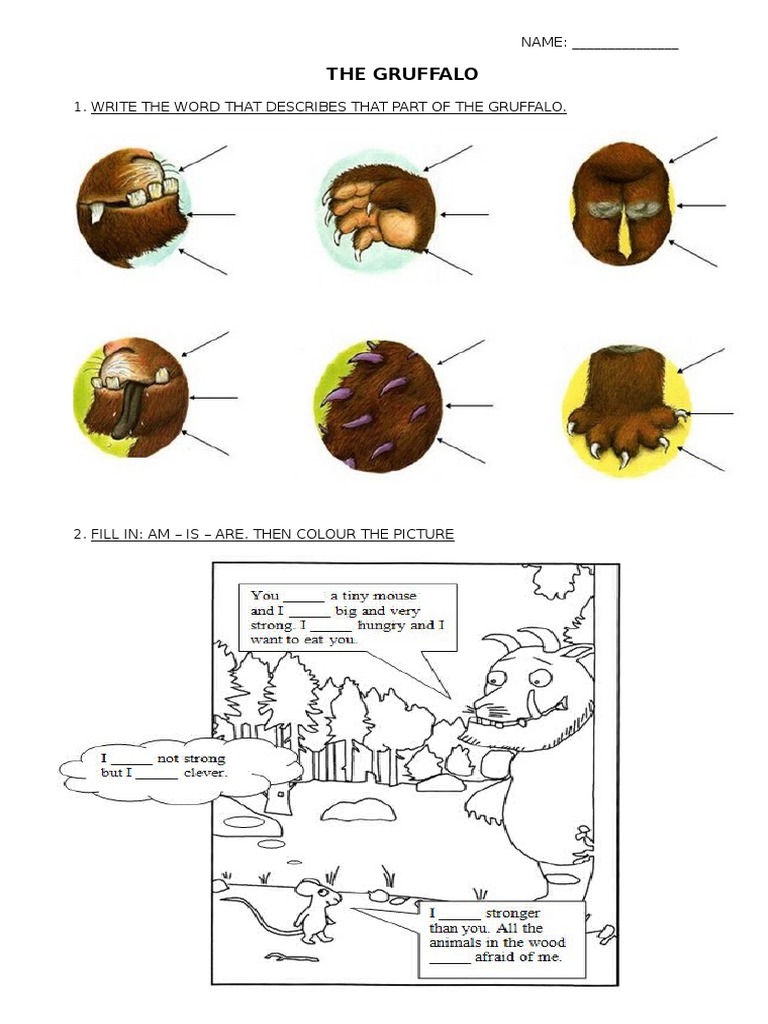 NAME: ____

THE GRUFFALO

1. WRITE THE WORD THAT DESCRIBES THAT PART OF THE GRUFFALO.

2. FILL IN: AM – IS – ARE. THEN COLOUR THE PICTURE

You ____ a tiny mouse and I ____ big and very strong. I ____ hungry and I want to eat you.

I ____ not strong but I ____ clever.

I ____ stronger than you. All the animals in the wood ____ afraid of me.